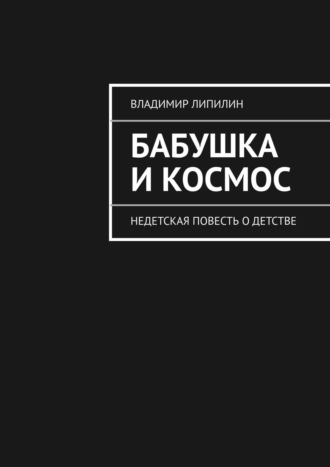 ВЛАДИМИР ЛИПИЛИН

БАБУШКА И КОСМОС

НЕДЕТСКАЯ ПОВЕСТЬ О ДЕТСТВЕ